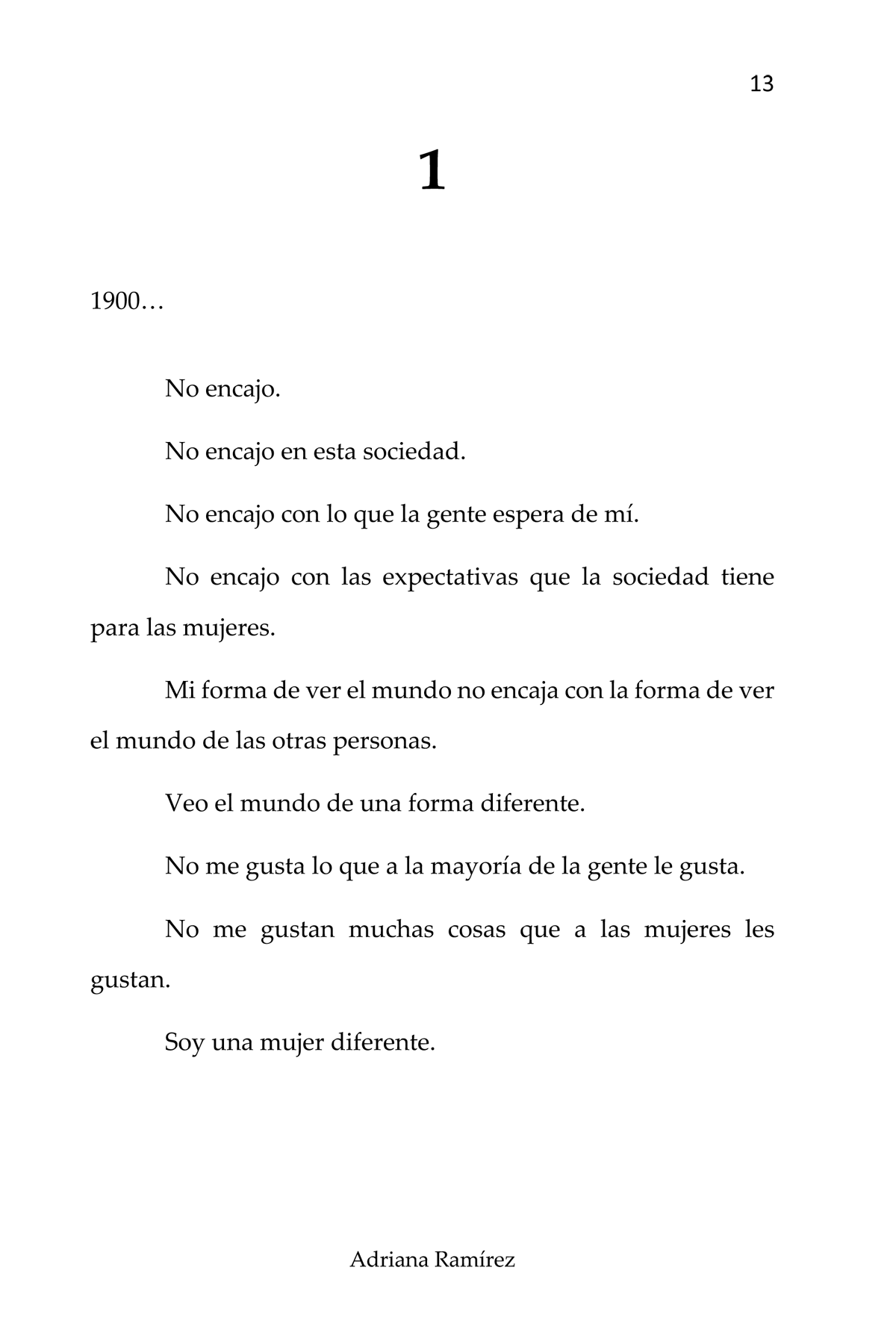 13

1

1900…

No encajo.

No encajo en esta sociedad.

No encajo con lo que la gente espera de mí.

No encajo con las expectativas que la sociedad tiene para las mujeres.

Mi forma de ver el mundo no encaja con la forma de ver el mundo de las otras personas.

Veo el mundo de una forma diferente.

No me gusta lo que a la mayoría de la gente le gusta.

No me gustan muchas cosas que a las mujeres les gustan.

Soy una mujer diferente.

Adriana Ramírez